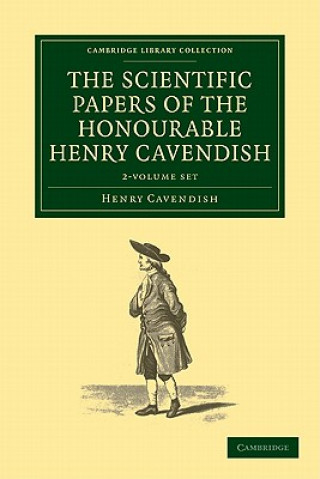 CAMBRIDGE LIBRARY COLLECTION

THE SCIENTIFIC PAPERS OF THE HONOURABLE HENRY CAVENDISH

2-VOLUME SET

HENRY CAVENDISH

CAMBRIDGE